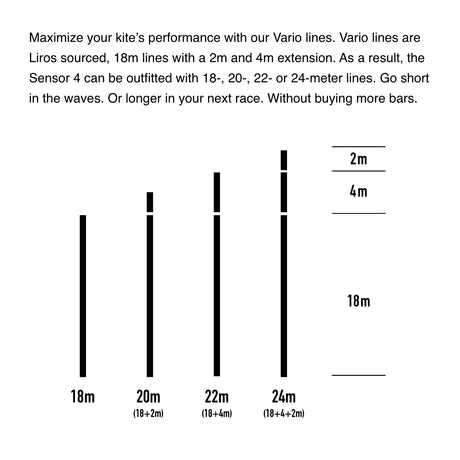 Maximize your kite's performance with our Vario lines. Vario lines are Liros sourced, 18m lines with a 2m and 4m extension. As a result, the Sensor 4 can be outfitted with 18-, 20-, 22- or 24-meter lines. Go short in the waves. Or longer in your next race. Without buying more bars.

2m

4m

18m

18m

20m
(18+2m)

22m
(18+4m)

24m
(18+4+2m)